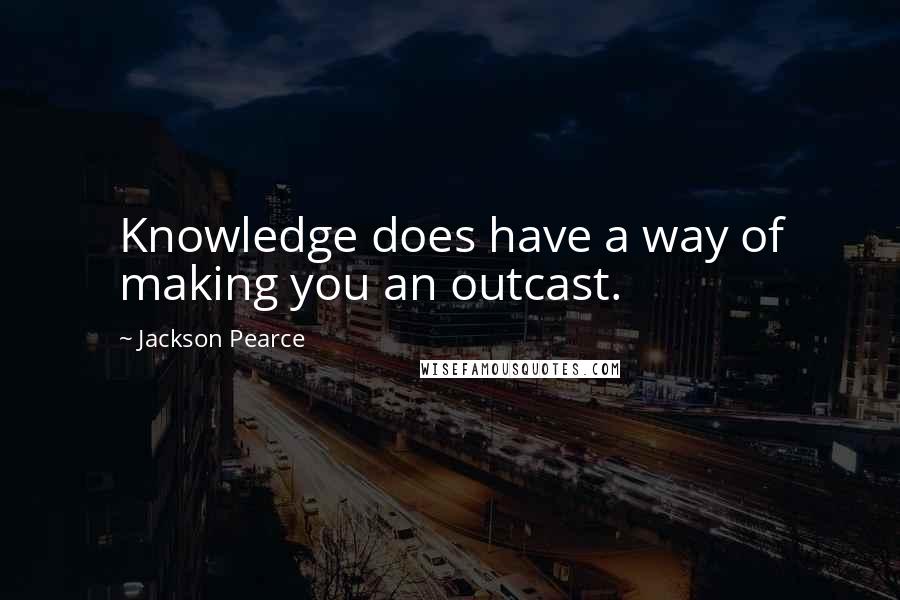 Knowledge does have a way of making you an outcast.

~ Jackson Pearce

WISEFAMOUSQUOTES.COM